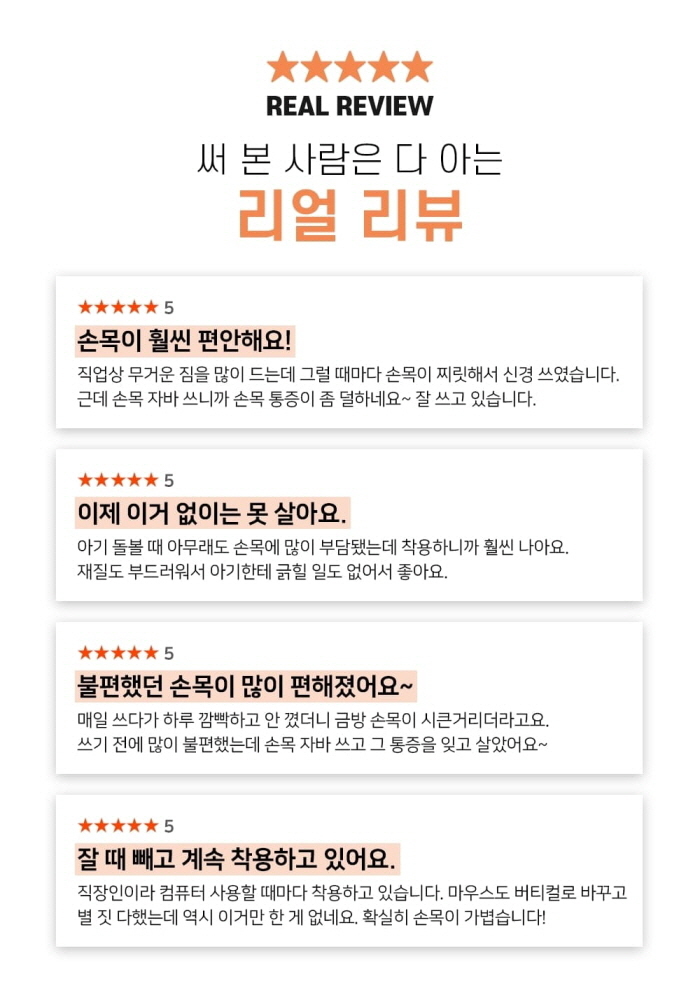 ★★★★★
REAL REVIEW
써 본 사람은 다 아는
리얼 리뷰

★★★★★ 5
손목이 훨씬 편안해요!
직업상 무거운 짐을 많이 드는데 그럴 때마다 손목이 찌릿해서 신경 쓰였습니다. 근데 손목 자바 쓰니까 손목 통증이 좀 덜하네요~ 잘 쓰고 있습니다.

★★★★★ 5
이제 이거 없이는 못 살아요.
아기 돌볼 때 아무래도 손목에 많이 부담됐는데 착용하니까 훨씬 나아요. 재질도 부드러워서 아기한테 긁힐 일도 없어서 좋아요.

★★★★★ 5
불편했던 손목이 많이 편해졌어요~
매일 쓰다가 하루 깜빡하고 안 꼈더니 금방 손목이 시큰거리더라고요. 쓰기 전에 많이 불편했는데 손목 자바 쓰고 그 통증을 잊고 살았어요~

★★★★★ 5
잘 때 빼고 계속 착용하고 있어요.
직장인이라 컴퓨터 사용할 때마다 착용하고 있습니다. 마우스도 버티컬로 바꾸고 별 짓 다했는데 역시 이거만 한 게 없네요. 확실히 손목이 가볍습니다!